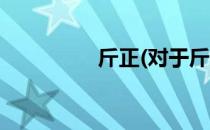 斤正(对于斤